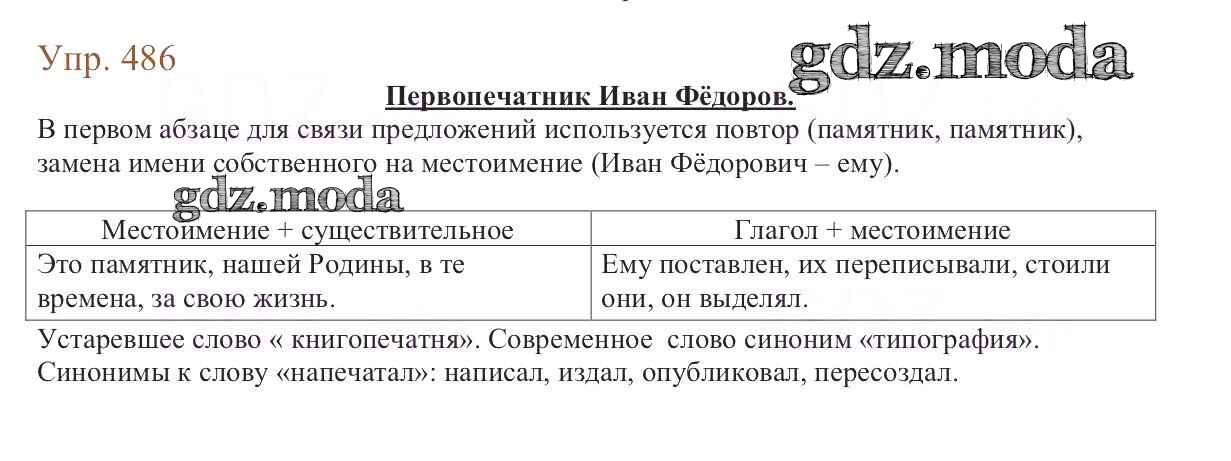 Упр. 486

gdz.moda

Первопечатник Иван Фёдоров.

В первом абзаце для связи предложений используется повтор (памятник, памятник), замена имени собственного на местоимение (Иван Фёдорович – ему).

gdz.moda

| Местоимение + существительное | Глагол + местоимение |
|---|---|
| Это памятник, нашей Родины, в те времена, за свою жизнь. | Ему поставлен, их переписывали, стоили они, он выделял. |

Устаревшее слово « книгопечатня». Современное слово синоним «типография». Синонимы к слову «напечатал»: написал, издал, опубликовал, пересоздал.